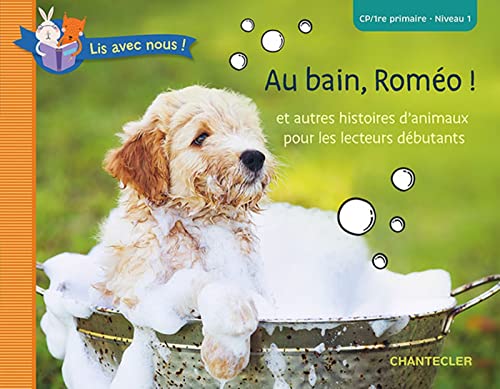 Lis avec nous !

CP/1re primaire · Niveau 1

Au bain, Roméo !

et autres histoires d'animaux pour les lecteurs débutants

CHANTECLER